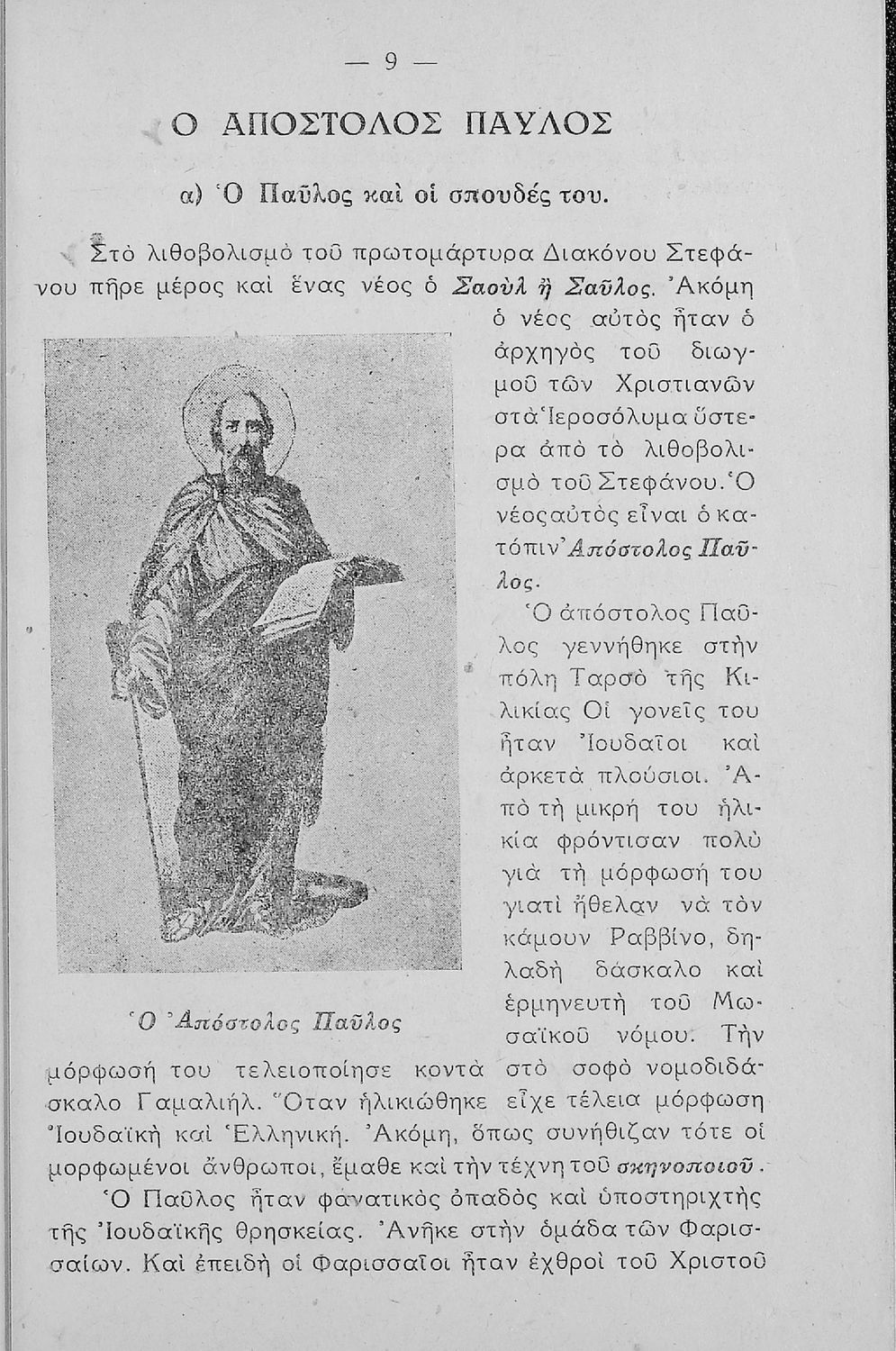 — 9 —

Ο ΑΠΟΣΤΟΛΟΣ ΠΑΥΛΟΣ

α) Ὁ Παῦλος καὶ οἱ σπουδές του.

Στὸ λιθοβολισμὸ τοῦ πρωτομάρτυρα Διακόνου Στεφάνου πῆρε μέρος καὶ ἕνας νέος ὁ Σαοὺλ ἢ Σαῦλος. Ἀκόμη ὁ νέος αὐτὸς ἦταν ὁ ἀρχηγὸς τοῦ διωγμοῦ τῶν Χριστιανῶν στὰ Ἱεροσόλυμα ὕστερα ἀπὸ τὸ λιθοβολισμὸ τοῦ Στεφάνου. Ὁ νέος αὐτὸς εἶναι ὁ κατόπιν Ἀπόστολος Παῦλος.

Ὁ ἀπόστολος Παῦλος γεννήθηκε στὴν πόλη Ταρσὸ τῆς Κιλικίας Οἱ γονεῖς του ἦταν Ἰουδαῖοι καὶ ἀρκετὰ πλούσιοι. Ἀπὸ τὴ μικρή του ἡλικία φρόντισαν πολὺ γιὰ τὴ μόρφωσή του γιατὶ ἤθελαν νὰ τὸν κάμουν Ραββίνο, δηλαδὴ δάσκαλο καὶ ἑρμηνευτὴ τοῦ Μωσαϊκοῦ νόμου. Τὴν μόρφωσή του τελειοποίησε κοντὰ στὸ σοφὸ νομοδιδάσκαλο Γαμαλιήλ. Ὅταν ἡλικιώθηκε εἶχε τέλεια μόρφωση Ἰουδαϊκὴ καὶ Ἑλληνική. Ἀκόμη, ὅπως συνήθιζαν τότε οἱ μορφωμένοι ἄνθρωποι, ἔμαθε καὶ τὴν τέχνη τοῦ σκηνοποιοῦ.

Ὁ Ἀπόστολος Παῦλος

Ὁ Παῦλος ἦταν φανατικὸς ὀπαδὸς καὶ ὑποστηριχτὴς τῆς Ἰουδαϊκῆς θρησκείας. Ἀνῆκε στὴν ὁμάδα τῶν Φαρισσαίων. Καὶ ἐπειδὴ οἱ Φαρισσαῖοι ἦταν ἐχθροὶ τοῦ Χριστοῦ